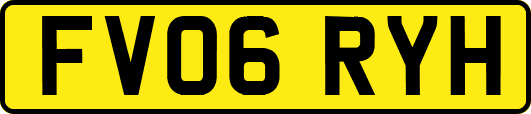 FV06 RYH